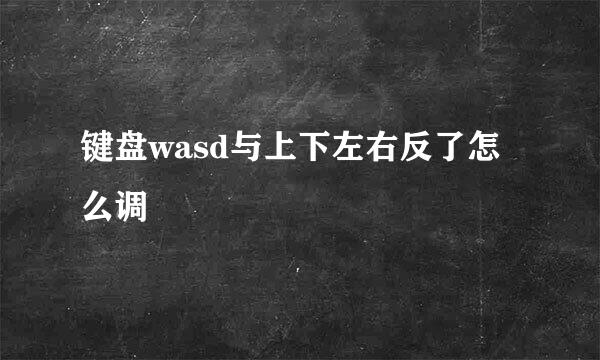 键盘wasd与上下左右反了怎么调